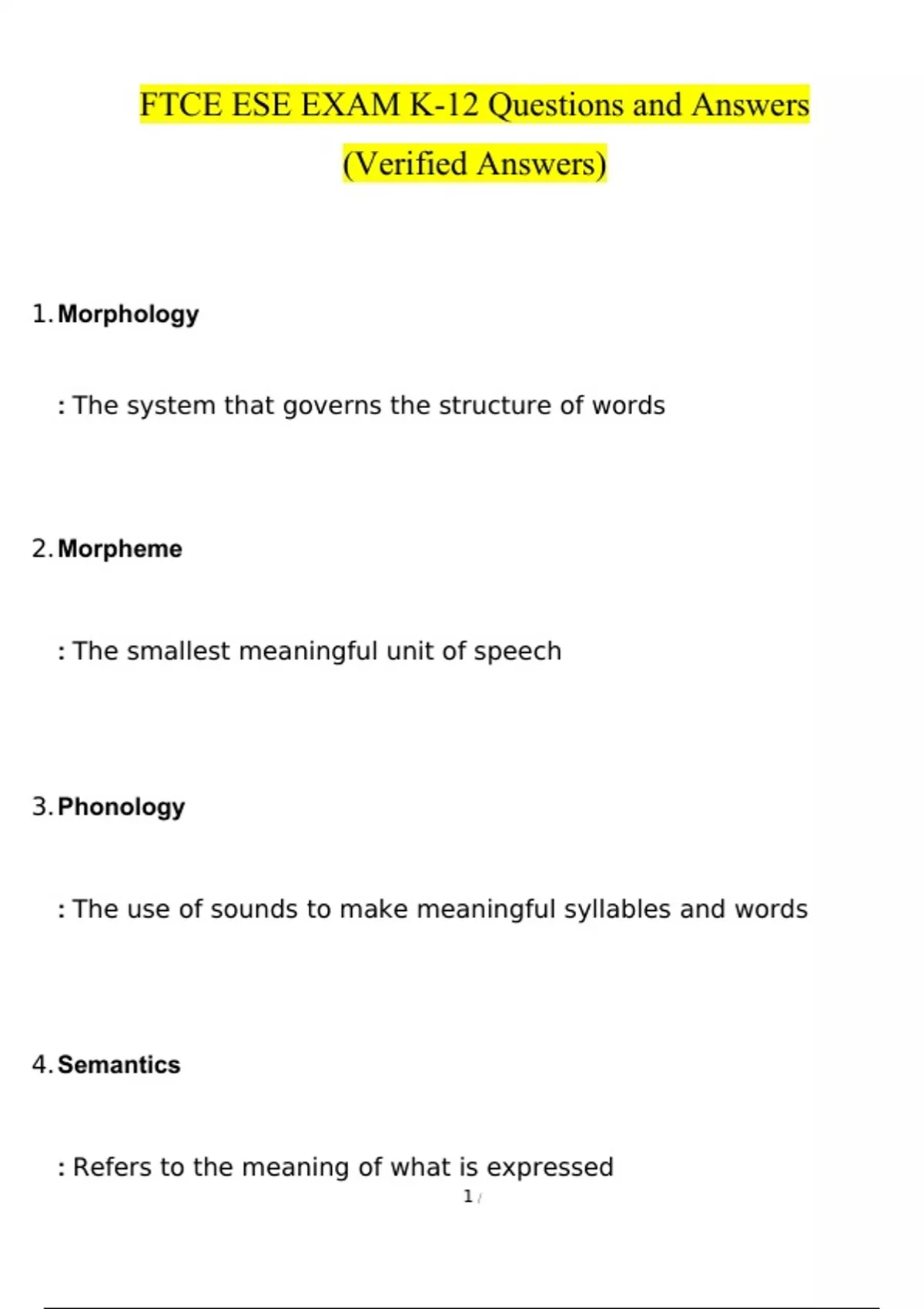 FTCE ESE EXAM K-12 Questions and Answers
(Verified Answers)

1. Morphology

: The system that governs the structure of words

2. Morpheme

: The smallest meaningful unit of speech

3. Phonology

: The use of sounds to make meaningful syllables and words

4. Semantics

: Refers to the meaning of what is expressed

1 /